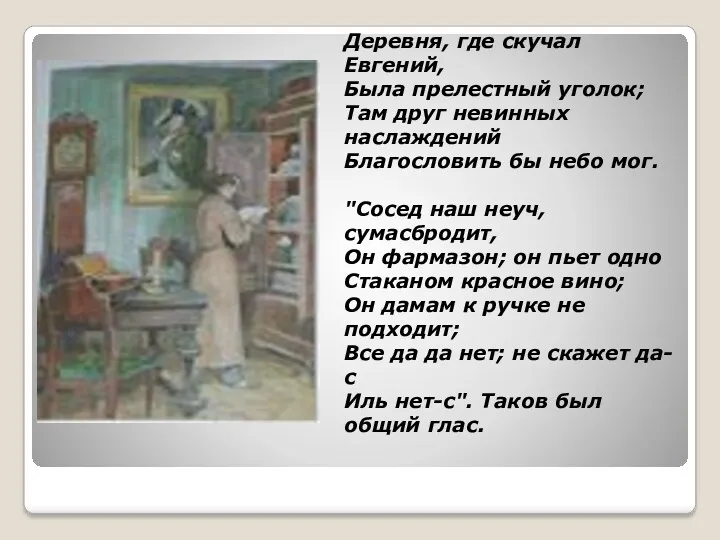 Деревня, где скучал Евгений,
Была прелестный уголок;
Там друг невинных наслаждений
Благословить бы небо мог.

"Сосед наш неуч, сумасбродит,
Он фармазон; он пьет одно
Стаканом красное вино;
Он дамам к ручке не подходит;
Все да да нет; не скажет да-с
Иль нет-с". Таков был общий глас.